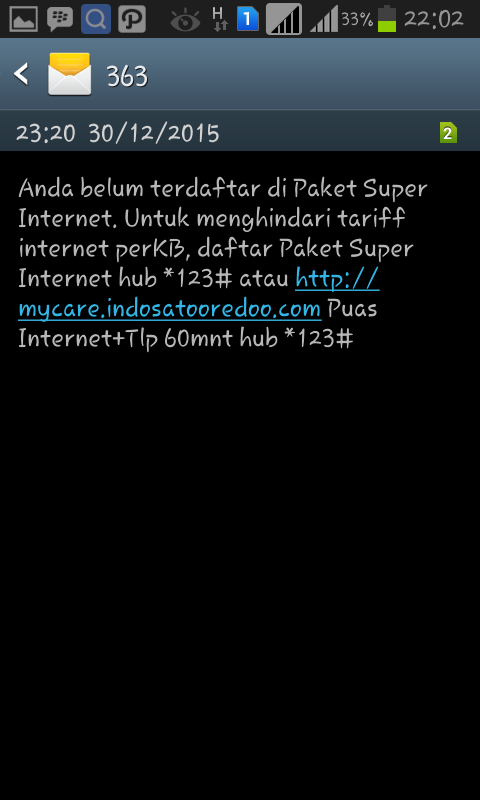 H 1 33% 22:02

363

23:20 30/12/2015 2

Anda belum terdaftar di Paket Super Internet. Untuk menghindari tariff internet perKB, daftar Paket Super Internet hub *123# atau http://mycare.indosatooredoo.com Puas Internet+Tlp 60mnt hub *123#